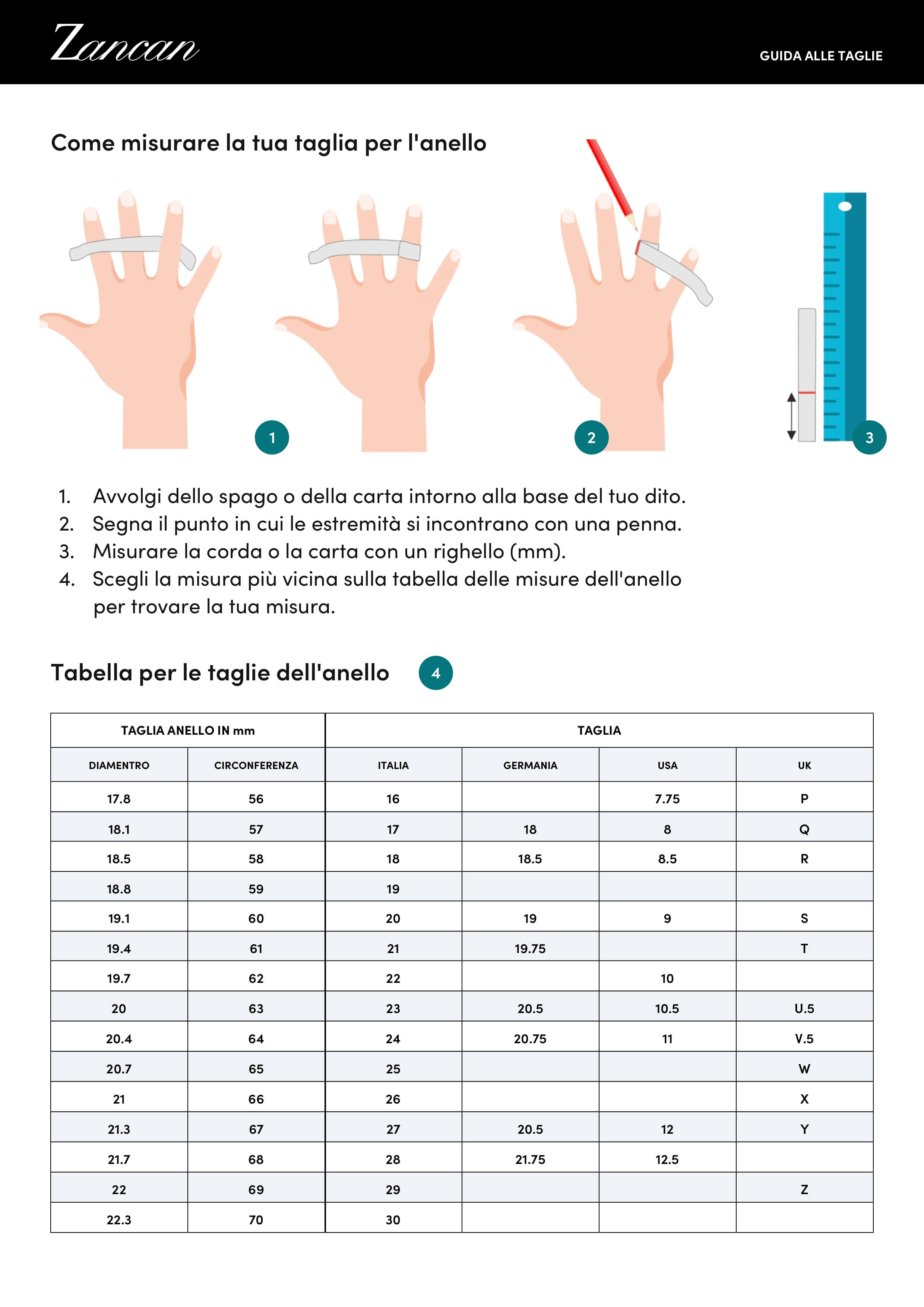 Zancan

GUIDA ALLE TAGLIE

Come misurare la tua taglia per l'anello

1

2

3

1. Avvolgi dello spago o della carta intorno alla base del tuo dito.
2. Segna il punto in cui le estremità si incontrano con una penna.
3. Misurare la corda o la carta con un righello (mm).
4. Scegli la misura più vicina sulla tabella delle misure dell'anello per trovare la tua misura.

Tabella per le taglie dell'anello

4

| TAGLIA ANELLO IN mm | | TAGLIA | | | |
|---|---|---|---|---|---|
| DIAMENTRO | CIRCONFERENZA | ITALIA | GERMANIA | USA | UK |
| 17.8 | 56 | 16 | | 7.75 | P |
| 18.1 | 57 | 17 | 18 | 8 | Q |
| 18.5 | 58 | 18 | 18.5 | 8.5 | R |
| 18.8 | 59 | 19 | | | |
| 19.1 | 60 | 20 | 19 | 9 | S |
| 19.4 | 61 | 21 | 19.75 | | T |
| 19.7 | 62 | 22 | | 10 | |
| 20 | 63 | 23 | 20.5 | 10.5 | U.5 |
| 20.4 | 64 | 24 | 20.75 | 11 | V.5 |
| 20.7 | 65 | 25 | | | W |
| 21 | 66 | 26 | | | X |
| 21.3 | 67 | 27 | 20.5 | 12 | Y |
| 21.7 | 68 | 28 | 21.75 | 12.5 | |
| 22 | 69 | 29 | | | Z |
| 22.3 | 70 | 30 | | | |